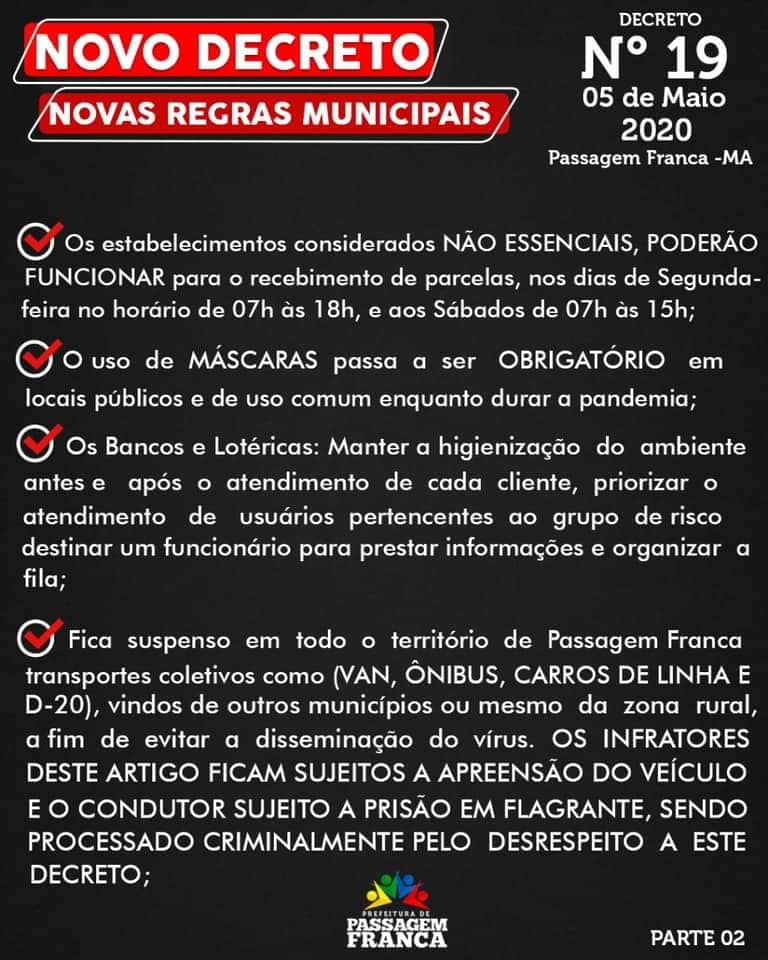 NOVO DECRETO
NOVAS REGRAS MUNICIPAIS

DECRETO
Nº 19
05 de Maio
2020
Passagem Franca -MA

Os estabelecimentos considerados NÃO ESSENCIAIS, PODERÃO FUNCIONAR para o recebimento de parcelas, nos dias de Segunda-feira no horário de 07h às 18h, e aos Sábados de 07h às 15h;

O uso de MÁSCARAS passa a ser OBRIGATÓRIO em locais públicos e de uso comum enquanto durar a pandemia;

Os Bancos e Lotéricas: Manter a higienização do ambiente antes e após o atendimento de cada cliente, priorizar o atendimento de usuários pertencentes ao grupo de risco destinar um funcionário para prestar informações e organizar a fila;

Fica suspenso em todo o território de Passagem Franca transportes coletivos como (VAN, ÔNIBUS, CARROS DE LINHA E D-20), vindos de outros municípios ou mesmo da zona rural, a fim de evitar a disseminação do vírus. OS INFRATORES DESTE ARTIGO FICAM SUJEITOS A APREENSÃO DO VEÍCULO E O CONDUTOR SUJEITO A PRISÃO EM FLAGRANTE, SENDO PROCESSADO CRIMINALMENTE PELO DESRESPEITO A ESTE DECRETO;

PREFEITURA DE
PASSAGEM
FRANCA

PARTE 02